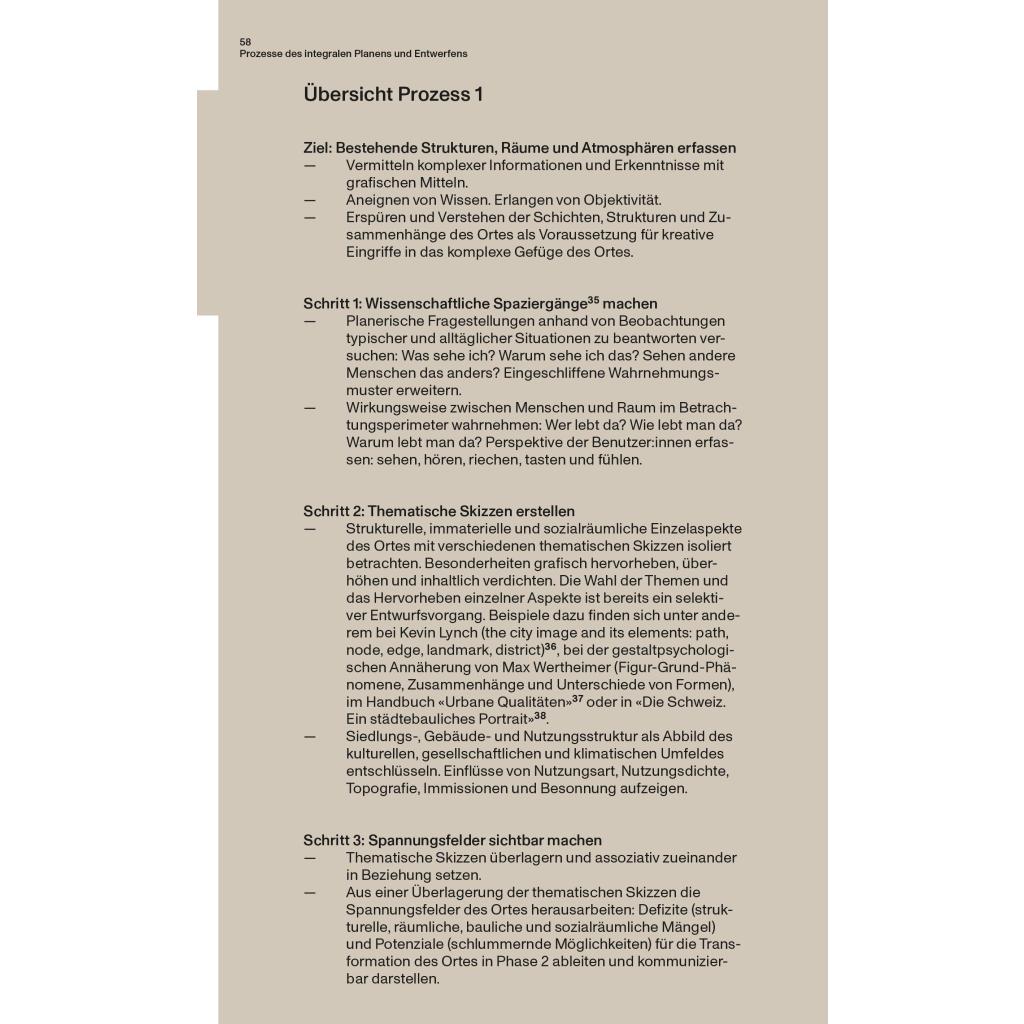 58
Prozesse des integralen Planens und Entwerfens

Übersicht Prozess 1

Ziel: Bestehende Strukturen, Räume und Atmosphären erfassen
— Vermitteln komplexer Informationen und Erkenntnisse mit grafischen Mitteln.
— Aneignen von Wissen. Erlangen von Objektivität.
— Erspüren und Verstehen der Schichten, Strukturen und Zusammenhänge des Ortes als Voraussetzung für kreative Eingriffe in das komplexe Gefüge des Ortes.

Schritt 1: Wissenschaftliche Spaziergänge$^{35}$ machen
— Planerische Fragestellungen anhand von Beobachtungen typischer und alltäglicher Situationen zu beantworten versuchen: Was sehe ich? Warum sehe ich das? Sehen andere Menschen das anders? Eingeschliffene Wahrnehmungsmuster erweitern.
— Wirkungsweise zwischen Menschen und Raum im Betrachtungsperimeter wahrnehmen: Wer lebt da? Wie lebt man da? Warum lebt man da? Perspektive der Benutzer:innen erfassen: sehen, hören, riechen, tasten und fühlen.

Schritt 2: Thematische Skizzen erstellen
— Strukturelle, immaterielle und sozialräumliche Einzelaspekte des Ortes mit verschiedenen thematischen Skizzen isoliert betrachten. Besonderheiten grafisch hervorheben, überhöhen und inhaltlich verdichten. Die Wahl der Themen und das Hervorheben einzelner Aspekte ist bereits ein selektiver Entwurfsvorgang. Beispiele dazu finden sich unter anderem bei Kevin Lynch (the city image and its elements: path, node, edge, landmark, district)$^{36}$, bei der gestaltpsychologischen Annäherung von Max Wertheimer (Figur-Grund-Phänomene, Zusammenhänge und Unterschiede von Formen), im Handbuch «Urbane Qualitäten»$^{37}$ oder in «Die Schweiz. Ein städtebauliches Portrait»$^{38}$.
— Siedlungs-, Gebäude- und Nutzungsstruktur als Abbild des kulturellen, gesellschaftlichen und klimatischen Umfeldes entschlüsseln. Einflüsse von Nutzungsart, Nutzungsdichte, Topografie, Immissionen und Besonnung aufzeigen.

Schritt 3: Spannungsfelder sichtbar machen
— Thematische Skizzen überlagern und assoziativ zueinander in Beziehung setzen.
— Aus einer Überlagerung der thematischen Skizzen die Spannungsfelder des Ortes herausarbeiten: Defizite (strukturelle, räumliche, bauliche und sozialräumliche Mängel) und Potenziale (schlummernde Möglichkeiten) für die Transformation des Ortes in Phase 2 ableiten und kommunizierbar darstellen.